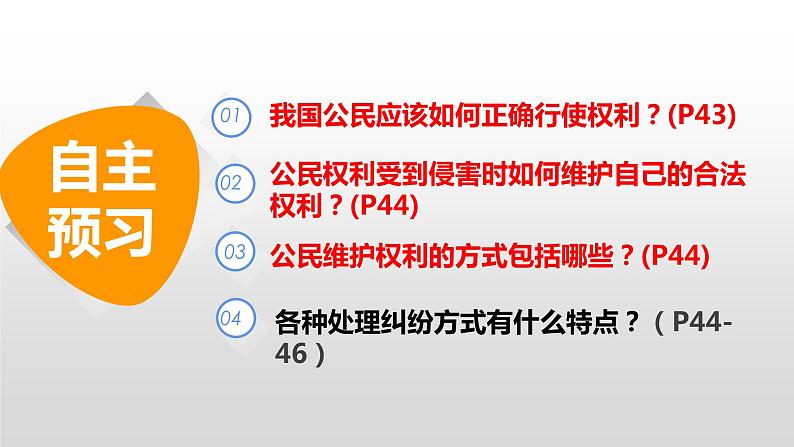 自主预习

01 我国公民应该如何正确行使权利？(P43)

02 公民权利受到侵害时如何维护自己的合法权利？(P44)

03 公民维护权利的方式包括哪些？(P44)

04 各种处理纠纷方式有什么特点？（P44-46）